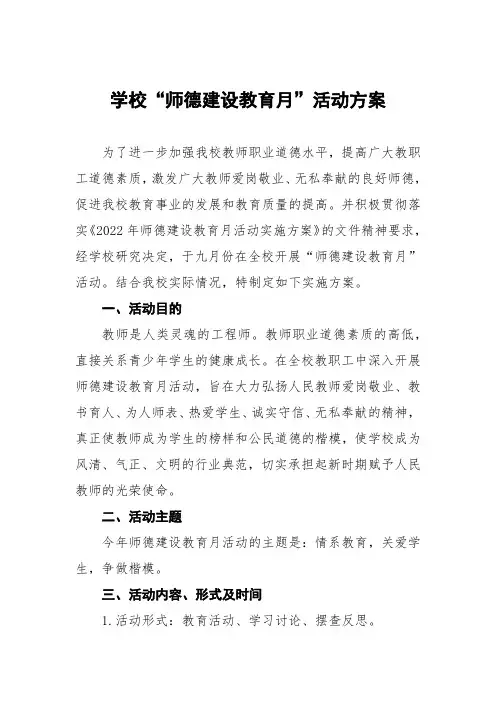 学校“师德建设教育月”活动方案

为了进一步加强我校教师职业道德水平，提高广大教职工道德素质，激发广大教师爱岗敬业、无私奉献的良好师德，促进我校教育事业的发展和教育质量的提高。并积极贯彻落实《2022年师德建设教育月活动实施方案》的文件精神要求，经学校研究决定，于九月份在全校开展“师德建设教育月”活动。结合我校实际情况，特制定如下实施方案。

一、活动目的

教师是人类灵魂的工程师。教师职业道德素质的高低，直接关系青少年学生的健康成长。在全校教职工中深入开展师德建设教育月活动，旨在大力弘扬人民教师爱岗敬业、教书育人、为人师表、热爱学生、诚实守信、无私奉献的精神，真正使教师成为学生的榜样和公民道德的楷模，使学校成为风清、气正、文明的行业典范，切实承担起新时期赋予人民教师的光荣使命。

二、活动主题

今年师德建设教育月活动的主题是：情系教育，关爱学生，争做楷模。

三、活动内容、形式及时间

1.活动形式：教育活动、学习讨论、摆查反思。